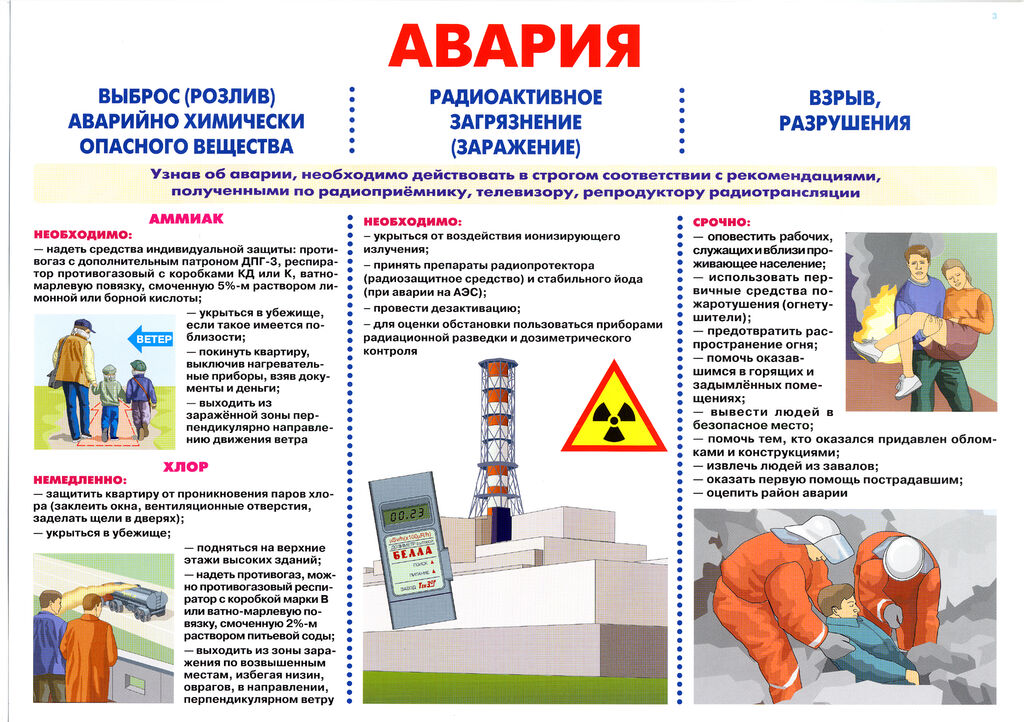 3

АВАРИЯ

ВЫБРОС (РОЗЛИВ) АВАРИЙНО ХИМИЧЕСКИ ОПАСНОГО ВЕЩЕСТВА

РАДИОАКТИВНОЕ ЗАГРЯЗНЕНИЕ (ЗАРАЖЕНИЕ)

ВЗРЫВ, РАЗРУШЕНИЯ

Узнав об аварии, необходимо действовать в строгом соответствии с рекомендациями, полученными по радиоприёмнику, телевизору, репродуктору радиотрансляции

АММИАК

НЕОБХОДИМО:
— надеть средства индивидуальной защиты: противогаз с дополнительным патроном ДПГ-3, респиратор противогазовый с коробками КД или К, ватно-марлевую повязку, смоченную 5%-м раствором лимонной или борной кислоты;

ВЕТЕР

— укрыться в убежище, если такое имеется поблизости;
— покинуть квартиру, выключив нагревательные приборы, взяв документы и деньги;
— выходить из заражённой зоны перпендикулярно направлению движения ветра

ХЛОР

НЕМЕДЛЕННО:
— защитить квартиру от проникновения паров хлора (заклеить окна, вентиляционные отверстия, заделать щели в дверях);
— укрыться в убежище;

— подняться на верхние этажи высоких зданий;
— надеть противогаз, можно противогазовый респиратор с коробкой марки В или ватно-марлевую повязку, смоченную 2%-м раствором питьевой соды;
— выходить из зоны заражения по возвышенным местам, избегая низин, оврагов, в направлении, перпендикулярном ветру

НЕОБХОДИМО:
— укрыться от воздействия ионизирующего излучения;
— принять препараты радиопротектора (радиозащитное средство) и стабильного йода (при аварии на АЭС);
— провести дезактивацию;
— для оценки обстановки пользоваться приборами радиационной разведки и дозиметрического контроля

00.23
БЕЛЛА

СРОЧНО:
— оповестить рабочих, служащих и вблизи проживающее население;
— использовать первичные средства пожаротушения (огнетушители);
— предотвратить распространение огня;
— помочь оказавшимся в горящих и задымлённых помещениях;
— вывести людей в безопасное место;
— помочь тем, кто оказался придавлен обломками и конструкциями;
— извлечь людей из завалов;
— оказать первую помощь пострадавшим;
— оцепить район аварии